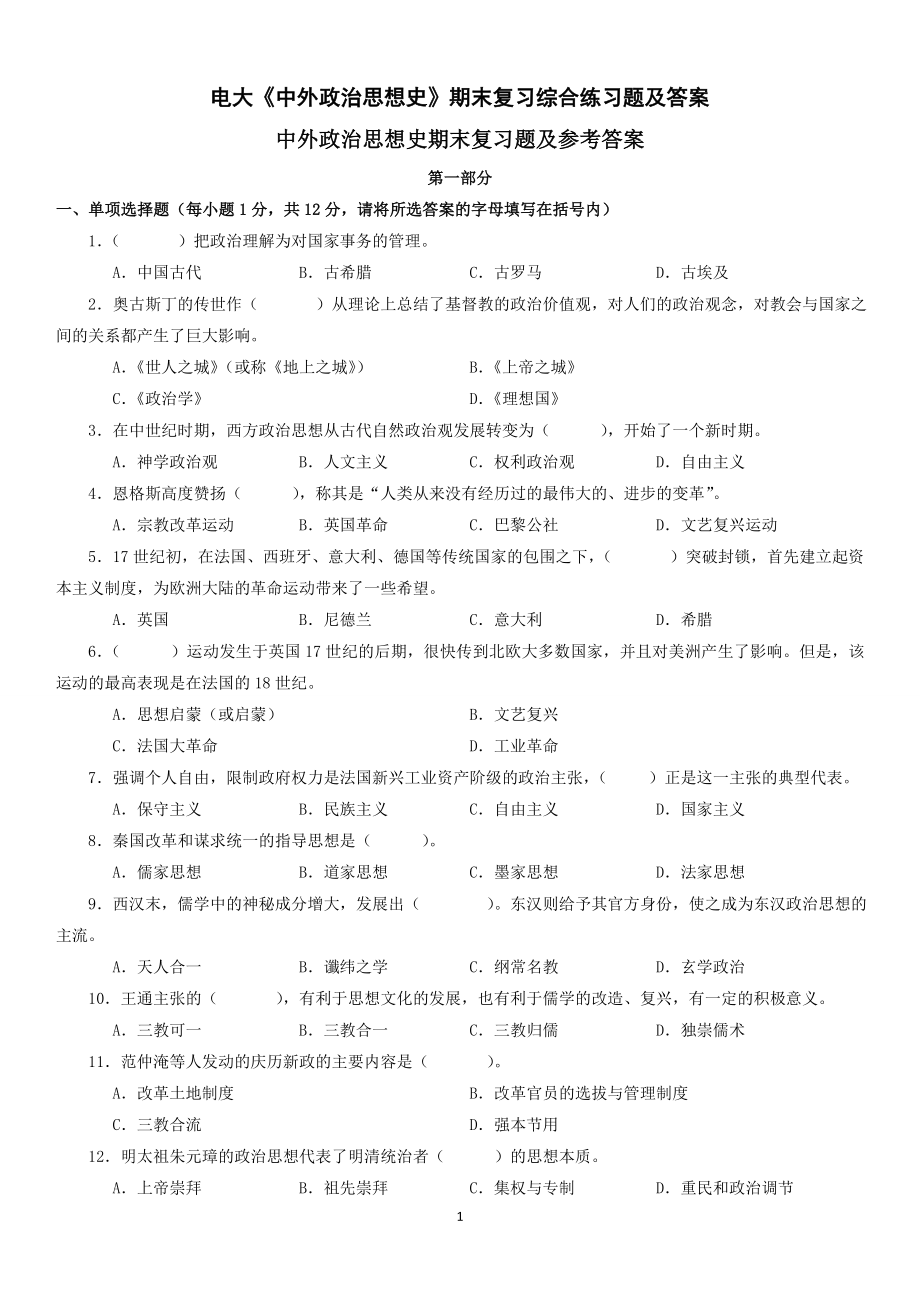 电大《中外政治思想史》期末复习综合练习题及答案

中外政治思想史期末复习题及参考答案

第一部分

一、单项选择题（每小题 1 分，共 12 分，请将所选答案的字母填写在括号内）

1.（　　）把政治理解为对国家事务的管理。

A. 中国古代　　B. 古希腊　　C. 古罗马　　D. 古埃及

2. 奥古斯丁的传世作（　　）从理论上总结了基督教的政治价值观，对人们的政治观念，对教会与国家之间的关系都产生了巨大影响。

A.《世人之城》（或称《地上之城》）　　B.《上帝之城》

C.《政治学》　　D.《理想国》

3. 在中世纪时期，西方政治思想从古代自然政治观发展转变为（　　），开始了一个新时期。

A. 神学政治观　　B. 人文主义　　C. 权利政治观　　D. 自由主义

4. 恩格斯高度赞扬（　　），称其是“人类从来没有经历过的最伟大的、进步的变革”。

A. 宗教改革运动　　B. 英国革命　　C. 巴黎公社　　D. 文艺复兴运动

5. 17 世纪初，在法国、西班牙、意大利、德国等传统国家的包围之下，（　　）突破封锁，首先建立起资本主义制度，为欧洲大陆的革命运动带来了一些希望。

A. 英国　　B. 尼德兰　　C. 意大利　　D. 希腊

6.（　　）运动发生于英国 17 世纪的后期，很快传到北欧大多数国家，并且对美洲产生了影响。但是，该运动的最高表现是在法国的 18 世纪。

A. 思想启蒙（或启蒙）　　B. 文艺复兴

C. 法国大革命　　D. 工业革命

7. 强调个人自由，限制政府权力是法国新兴工业资产阶级的政治主张，（　　）正是这一主张的典型代表。

A. 保守主义　　B. 民族主义　　C. 自由主义　　D. 国家主义

8. 秦国改革和谋求统一的指导思想是（　　）。

A. 儒家思想　　B. 道家思想　　C. 墨家思想　　D. 法家思想

9. 西汉末，儒学中的神秘成分增大，发展出（　　）。东汉则给予其官方身份，使之成为东汉政治思想的主流。

A. 天人合一　　B. 谶纬之学　　C. 纲常名教　　D. 玄学政治

10. 王通主张的（　　），有利于思想文化的发展，也有利于儒学的改造、复兴，有一定的积极意义。

A. 三教可一　　B. 三教合一　　C. 三教归儒　　D. 独崇儒术

11. 范仲淹等人发动的庆历新政的主要内容是（　　）。

A. 改革土地制度　　B. 改革官员的选拔与管理制度

C. 三教合流　　D. 强本节用

12. 明太祖朱元璋的政治思想代表了明清统治者（　　）的思想本质。

A. 上帝崇拜　　B. 祖先崇拜　　C. 集权与专制　　D. 重民和政治调节

1